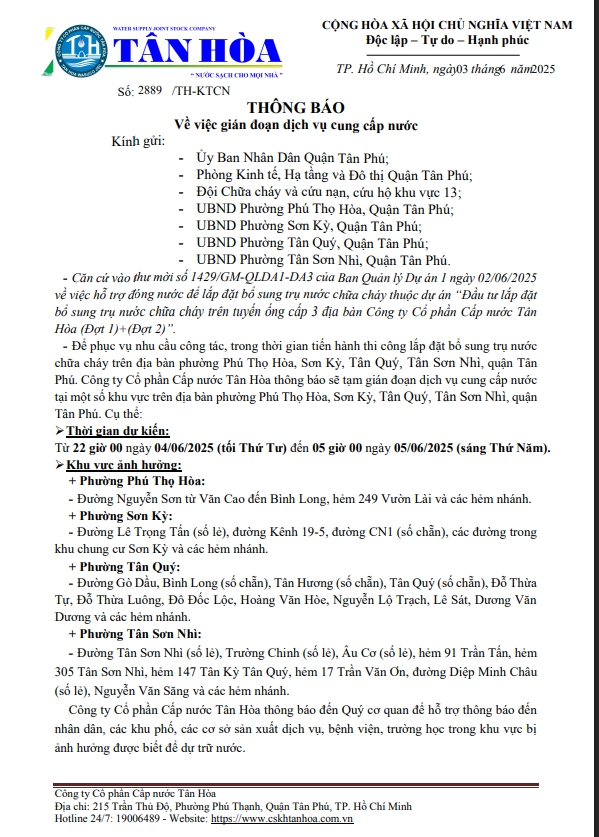 WATER SUPPLY JOINT STOCK COMPANY
TÂN HÒA
" NƯỚC SẠCH CHO MỌI NHÀ "

CỘNG HÒA XÃ HỘI CHỦ NGHĨA VIỆT NAM
Độc lập – Tự do – Hạnh phúc

TP. Hồ Chí Minh, ngày03 tháng6 năm2025

Số: 2889 /TH-KTCN

THÔNG BÁO
Về việc gián đoạn dịch vụ cung cấp nước

Kính gửi:
- Ủy Ban Nhân Dân Quận Tân Phú;
- Phòng Kinh tế, Hạ tầng và Đô thị Quận Tân Phú;
- Đội Chữa cháy và cứu nạn, cứu hộ khu vực 13;
- UBND Phường Phú Thọ Hòa, Quận Tân Phú;
- UBND Phường Sơn Kỳ, Quận Tân Phú;
- UBND Phường Tân Quý, Quận Tân Phú;
- UBND Phường Tân Sơn Nhì, Quận Tân Phú.

- Căn cứ vào thư mời số 1429/GM-QLDA1-DA3 của Ban Quản lý Dự án 1 ngày 02/06/2025 về việc hỗ trợ đóng nước để lắp đặt bổ sung trụ nước chữa cháy thuộc dự án "Đầu tư lắp đặt bổ sung trụ nước chữa cháy trên tuyến ống cấp 3 địa bàn Công ty Cổ phần Cấp nước Tân Hòa (Đợt 1)+(Đợt 2)".

- Để phục vụ nhu cầu công tác, trong thời gian tiến hành thi công lắp đặt bổ sung trụ nước chữa cháy trên địa bàn phường Phú Thọ Hòa, Sơn Kỳ, Tân Quý, Tân Sơn Nhì, quận Tân Phú. Công ty Cổ phần Cấp nước Tân Hòa thông báo sẽ tạm gián đoạn dịch vụ cung cấp nước tại một số khu vực trên địa bàn phường Phú Thọ Hòa, Sơn Kỳ, Tân Quý, Tân Sơn Nhì, quận Tân Phú. Cụ thể:

➢ Thời gian dự kiến:
Từ 22 giờ 00 ngày 04/06/2025 (tối Thứ Tư) đến 05 giờ 00 ngày 05/06/2025 (sáng Thứ Năm).

➢ Khu vực ảnh hưởng:
+ Phường Phú Thọ Hòa:
- Đường Nguyễn Sơn từ Văn Cao đến Bình Long, hẻm 249 Vườn Lài và các hẻm nhánh.
+ Phường Sơn Kỳ:
- Đường Lê Trọng Tấn (số lẻ), đường Kênh 19-5, đường CN1 (số chẵn), các đường trong khu chung cư Sơn Kỳ và các hẻm nhánh.
+ Phường Tân Quý:
- Đường Gò Dầu, Bình Long (số chẵn), Tân Hương (số chẵn), Tân Quý (số chẵn), Đỗ Thừa Tự, Đỗ Thừa Luông, Đô Đốc Lộc, Hoàng Văn Hòe, Nguyễn Lộ Trạch, Lê Sát, Dương Văn Dương và các hẻm nhánh.
+ Phường Tân Sơn Nhì:
- Đường Tân Sơn Nhì (số lẻ), Trường Chinh (số lẻ), Âu Cơ (số lẻ), hẻm 91 Trần Tấn, hẻm 305 Tân Sơn Nhì, hẻm 147 Tân Kỳ Tân Quý, hẻm 17 Trần Văn Ơn, đường Diệp Minh Châu (số lẻ), Nguyễn Văn Săng và các hẻm nhánh.

Công ty Cổ phần Cấp nước Tân Hòa thông báo đến Quý cơ quan để hỗ trợ thông báo đến nhân dân, các khu phố, các cơ sở sản xuất dịch vụ, bệnh viện, trường học trong khu vực bị ảnh hưởng được biết để dự trữ nước.

Công ty Cổ phần Cấp nước Tân Hòa
Địa chỉ: 215 Trần Thủ Độ, Phường Phú Thạnh, Quận Tân Phú, TP. Hồ Chí Minh
Hotline 24/7: 19006489 - Website: https://www.cskhtanhoa.com.vn